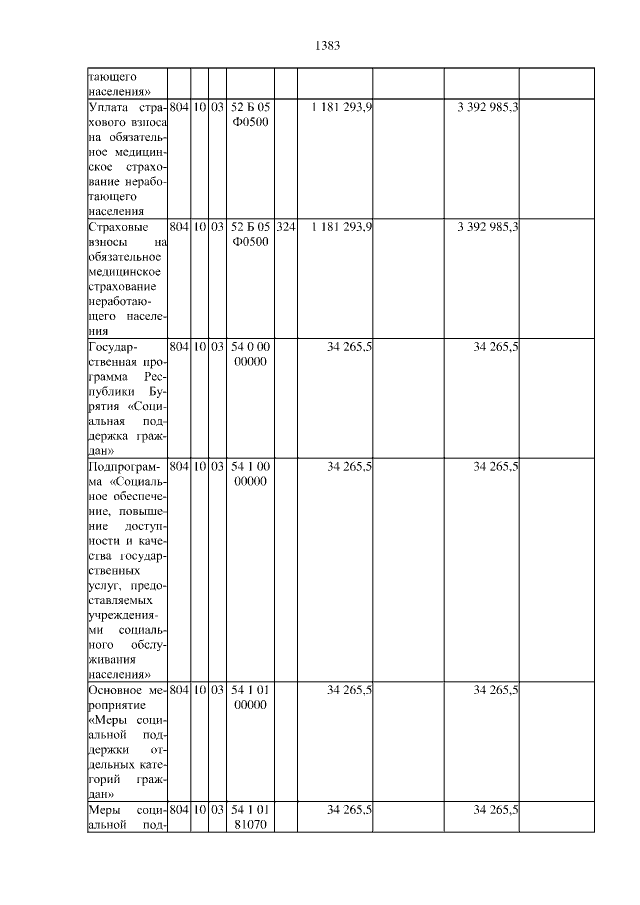 1383

| | | | | | | | | | |
|---|---|---|---|---|---|---|---|---|---|
| тающего населения» | | | | | | | | | |
| Уплата страхового взноса на обязательное медицинское страхование неработающего населения | 804 | 10 | 03 | 52 Б 05 Ф0500 | | 1 181 293,9 | | 3 392 985,3 | |
| Страховые взносы на обязательное медицинское страхование неработающего населения | 804 | 10 | 03 | 52 Б 05 Ф0500 | 324 | 1 181 293,9 | | 3 392 985,3 | |
| Государственная программа Республики Бурятия «Социальная поддержка граждан» | 804 | 10 | 03 | 54 0 00 00000 | | 34 265,5 | | 34 265,5 | |
| Подпрограмма «Социальное обеспечение, повышение доступности и качества государственных услуг, предоставляемых учреждениями социального обслуживания населения» | 804 | 10 | 03 | 54 1 00 00000 | | 34 265,5 | | 34 265,5 | |
| Основное мероприятие «Меры социальной поддержки отдельных категорий граждан» | 804 | 10 | 03 | 54 1 01 00000 | | 34 265,5 | | 34 265,5 | |
| Меры социальной под- | 804 | 10 | 03 | 54 1 01 81070 | | 34 265,5 | | 34 265,5 | |